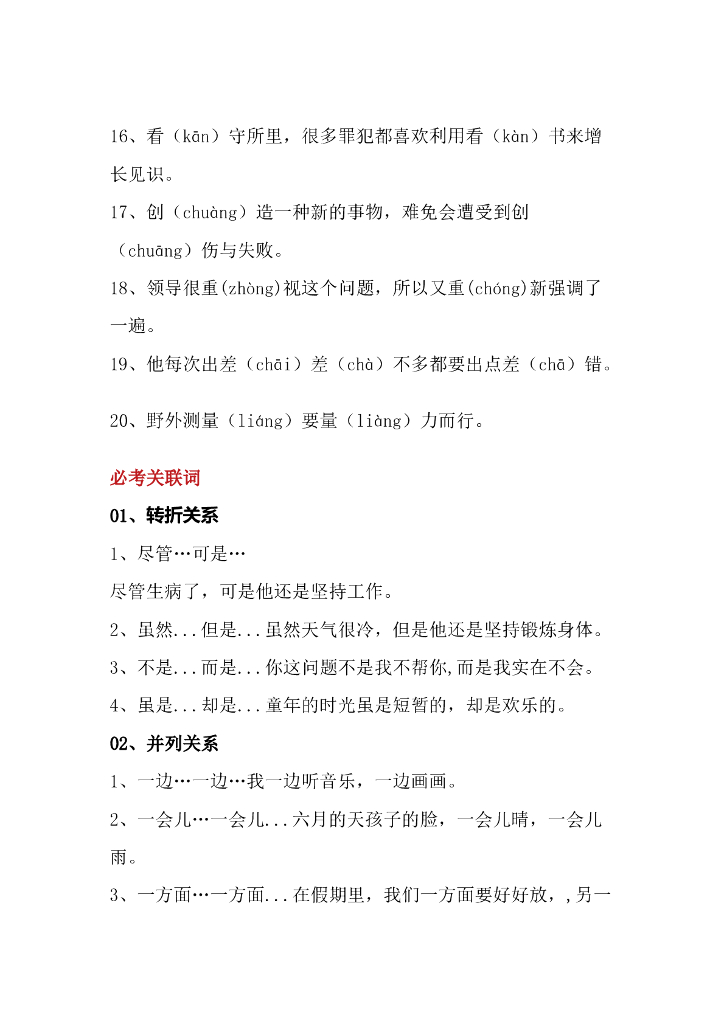 16、看（kān）守所里，很多罪犯都喜欢利用看（kàn）书来增长见识。

17、创（chuàng）造一种新的事物，难免会遭受到创（chuāng）伤与失败。

18、领导很重(zhòng)视这个问题，所以又重(chóng)新强调了一遍。

19、他每次出差（chāi）差（chà）不多都要出点差（chā）错。

20、野外测量（liáng）要量（liàng）力而行。

必考关联词

01、转折关系

1、尽管…可是…

尽管生病了，可是他还是坚持工作。

2、虽然...但是...虽然天气很冷，但是他还是坚持锻炼身体。

3、不是...而是...你这问题不是我不帮你,而是我实在不会。

4、虽是...却是...童年的时光虽是短暂的，却是欢乐的。

02、并列关系

1、一边…一边…我一边听音乐，一边画画。

2、一会儿…一会儿...六月的天孩子的脸，一会儿晴，一会儿雨。

3、一方面…一方面...在假期里，我们一方面要好好放，,另一